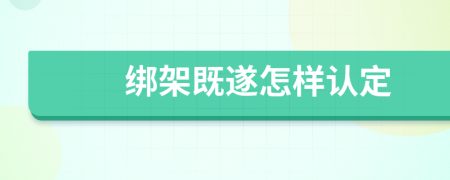 绑架既遂怎样认定